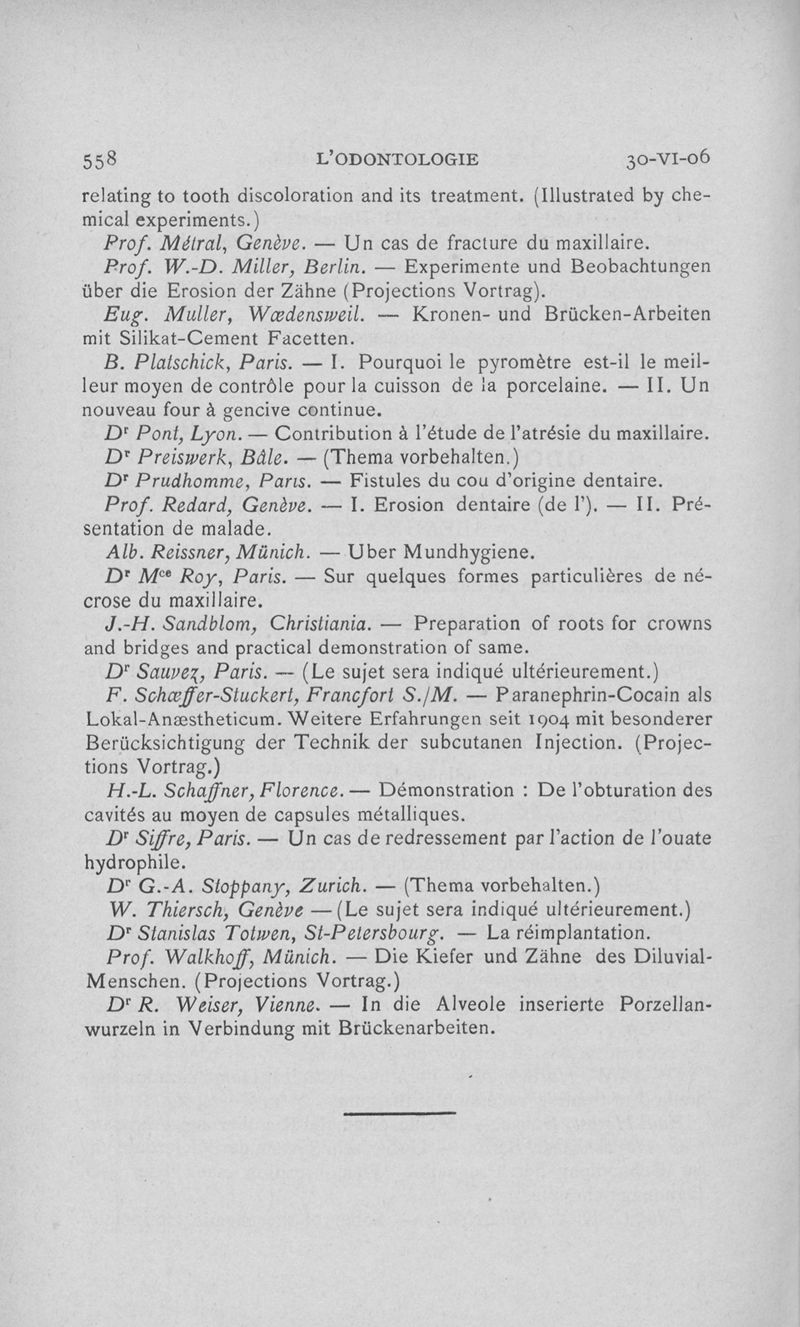 558 L'ODONTOLOGIE 30-VI-06

relating to tooth discoloration and its treatment. (Illustrated by chemical experiments.)

Prof. Métral, Genève. — Un cas de fracture du maxillaire.

Prof. W.-D. Miller, Berlin. — Experimente und Beobachtungen über die Erosion der Zähne (Projections Vortrag).

Eug. Muller, Wædensweil. — Kronen- und Brücken-Arbeiten mit Silikat-Cement Facetten.

B. Platschick, Paris. — I. Pourquoi le pyromètre est-il le meilleur moyen de contrôle pour la cuisson de la porcelaine. — II. Un nouveau four à gencive continue.

Dr Pont, Lyon. — Contribution à l'étude de l'atrésie du maxillaire.

Dr Preiswerk, Bâle. — (Thema vorbehalten.)

Dr Prudhomme, Paris. — Fistules du cou d'origine dentaire.

Prof. Redard, Genève. — I. Erosion dentaire (de l'). — II. Présentation de malade.

Alb. Reissner, Münich. — Uber Mundhygiene.

Dr Mce Roy, Paris. — Sur quelques formes particulières de nécrose du maxillaire.

J.-H. Sandblom, Christiania. — Preparation of roots for crowns and bridges and practical demonstration of same.

Dr Sauvez, Paris. — (Le sujet sera indiqué ultérieurement.)

F. Schæffer-Stuckert, Francfort S./M. — Paranephrin-Cocain als Lokal-Anæstheticum. Weitere Erfahrungen seit 1904 mit besonderer Berücksichtigung der Technik der subcutanen Injection. (Projections Vortrag.)

H.-L. Schaffner, Florence. — Démonstration : De l'obturation des cavités au moyen de capsules métalliques.

Dr Siffre, Paris. — Un cas de redressement par l'action de l'ouate hydrophile.

Dr G.-A. Stoppany, Zurich. — (Thema vorbehalten.)

W. Thiersch, Genève — (Le sujet sera indiqué ultérieurement.)

Dr Stanislas Totwen, St-Petersbourg. — La réimplantation.

Prof. Walkhoff, Münich. — Die Kiefer und Zähne des Diluvial-Menschen. (Projections Vortrag.)

Dr R. Weiser, Vienne. — In die Alveole inserierte Porzellanwurzeln in Verbindung mit Brückenarbeiten.